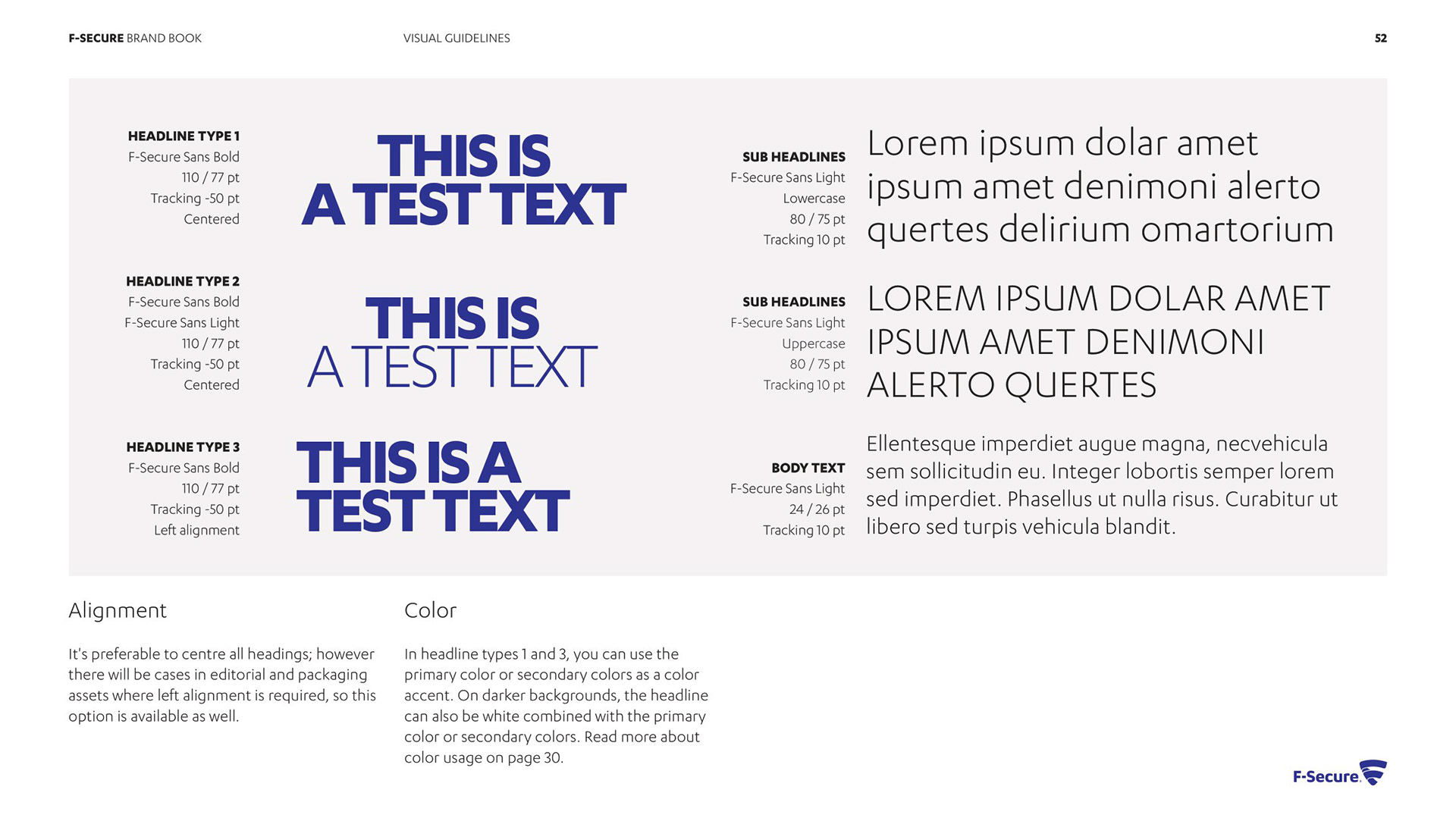 F-SECURE BRAND BOOK VISUAL GUIDELINES 52

HEADLINE TYPE 1
F-Secure Sans Bold
110 / 77 pt
Tracking -50 pt
Centered

THIS IS
A TEST TEXT

HEADLINE TYPE 2
F-Secure Sans Bold
F-Secure Sans Light
110 / 77 pt
Tracking -50 pt
Centered

THIS IS
A TEST TEXT

HEADLINE TYPE 3
F-Secure Sans Bold
110 / 77 pt
Tracking -50 pt
Left alignment

THIS IS A
TEST TEXT

SUB HEADLINES
F-Secure Sans Light
Lowercase
80 / 75 pt
Tracking 10 pt

Lorem ipsum dolar amet ipsum amet denimoni alerto quertes delirium omartorium

SUB HEADLINES
F-Secure Sans Light
Uppercase
80 / 75 pt
Tracking 10 pt

LOREM IPSUM DOLAR AMET IPSUM AMET DENIMONI ALERTO QUERTES

BODY TEXT
F-Secure Sans Light
24 / 26 pt
Tracking 10 pt

Ellentesque imperdiet augue magna, necvehicula sem sollicitudin eu. Integer lobortis semper lorem sed imperdiet. Phasellus ut nulla risus. Curabitur ut libero sed turpis vehicula blandit.

Alignment

It's preferable to centre all headings; however there will be cases in editorial and packaging assets where left alignment is required, so this option is available as well.

Color

In headline types 1 and 3, you can use the primary color or secondary colors as a color accent. On darker backgrounds, the headline can also be white combined with the primary color or secondary colors. Read more about color usage on page 30.

F-Secure.